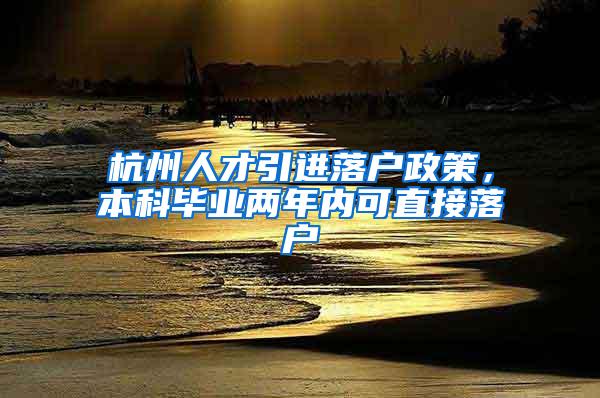 杭州人才引进落户政策，本科毕业两年内可直接落户